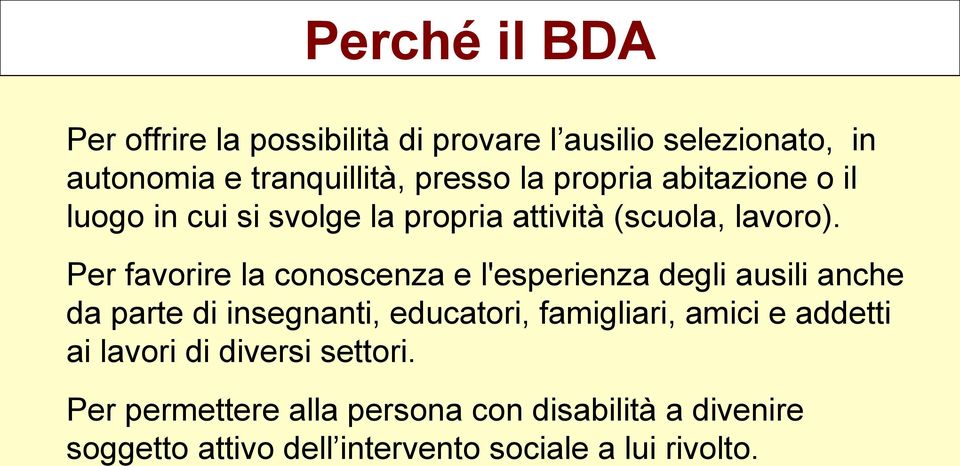 Perché il BDA

Per offrire la possibilità di provare l’ausilio selezionato,  in autonomia e tranquillità, presso la propria abitazione o il luogo in cui si svolge la propria attività (scuola, lavoro).

Per favorire la conoscenza e l'esperienza degli ausili anche da parte di insegnanti, educatori, famigliari, amici e addetti ai lavori di diversi settori.

Per permettere alla persona con disabilità a divenire soggetto attivo dell’intervento sociale a lui rivolto.